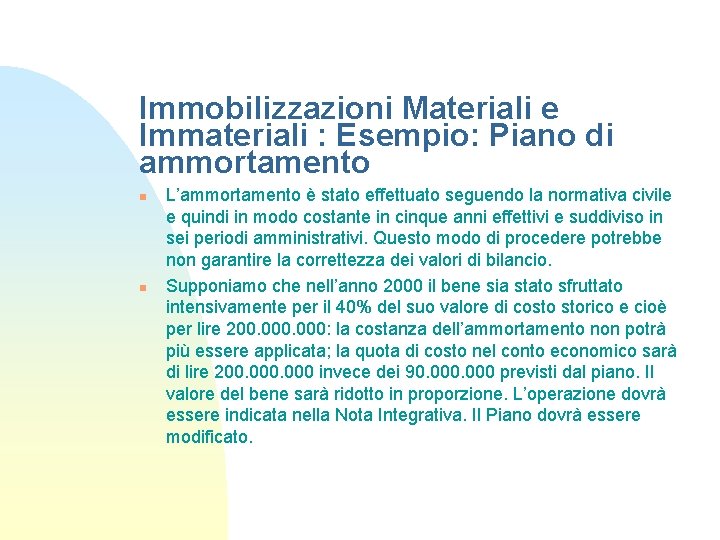 Immobilizzazioni Materiali e Immateriali : Esempio: Piano di ammortamento

• L'ammortamento è stato effettuato seguendo la normativa civile e quindi in modo costante in cinque anni effettivi e suddiviso in sei periodi amministrativi. Questo modo di procedere potrebbe non garantire la correttezza dei valori di bilancio.

• Supponiamo che nell'anno 2000 il bene sia stato sfruttato intensivamente per il 40% del suo valore di costo storico e cioè per lire 200.000.000: la costanza dell'ammortamento non potrà più essere applicata; la quota di costo nel conto economico sarà di lire 200.000.000 invece dei 90.000.000 previsti dal piano. Il valore del bene sarà ridotto in proporzione. L'operazione dovrà essere indicata nella Nota Integrativa. Il Piano dovrà essere modificato.